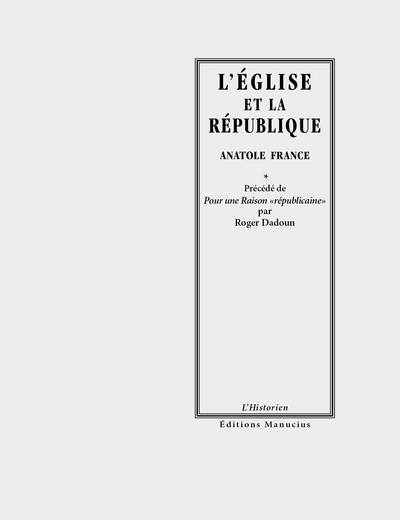 L'ÉGLISE
ET LA
RÉPUBLIQUE

ANATOLE FRANCE

*

Précédé de
Pour une Raison «républicaine»
par
Roger Dadoun

L'Historien

Éditions Manucius